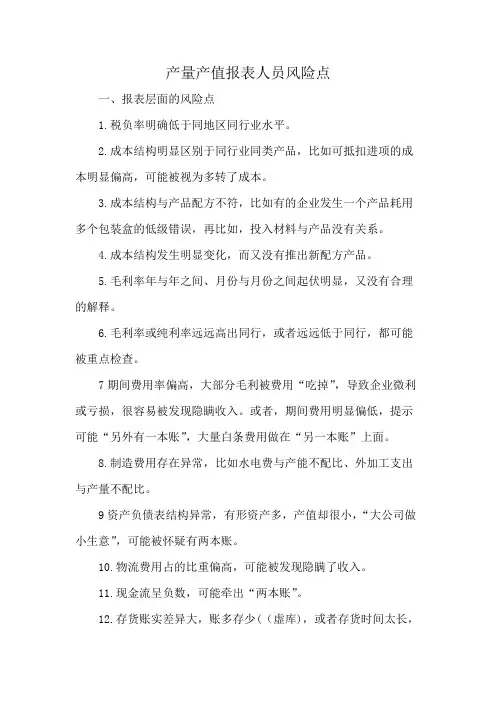 产量产值报表人员风险点

一、报表层面的风险点

1.税负率明确低于同地区同行业水平。

2.成本结构明显区别于同行业同类产品，比如可抵扣进项的成本明显偏高，可能被视为多转了成本。

3.成本结构与产品配方不符，比如有的企业发生一个产品耗用多个包装盒的低级错误，再比如，投入材料与产品没有关系。

4.成本结构发生明显变化，而又没有推出新配方产品。

5.毛利率年与年之间、月份与月份之间起伏明显，又没有合理的解释。

6.毛利率或纯利率远远高出同行，或者远远低于同行，都可能被重点检查。

7期间费用率偏高，大部分毛利被费用“吃掉”，导致企业微利或亏损，很容易被发现隐瞒收入。或者，期间费用明显偏低，提示可能“另外有一本账”，大量白条费用做在“另一本账”上面。

8.制造费用存在异常，比如水电费与产能不配比、外加工支出与产量不配比。

9资产负债表结构异常，有形资产多，产值却很小，“大公司做小生意”，可能被怀疑有两本账。

10.物流费用占的比重偏高，可能被发现隐瞒了收入。

11.现金流呈负数，可能牵出“两本账”。

12.存货账实差异大，账多存少（（虚库），或者存货时间太长，